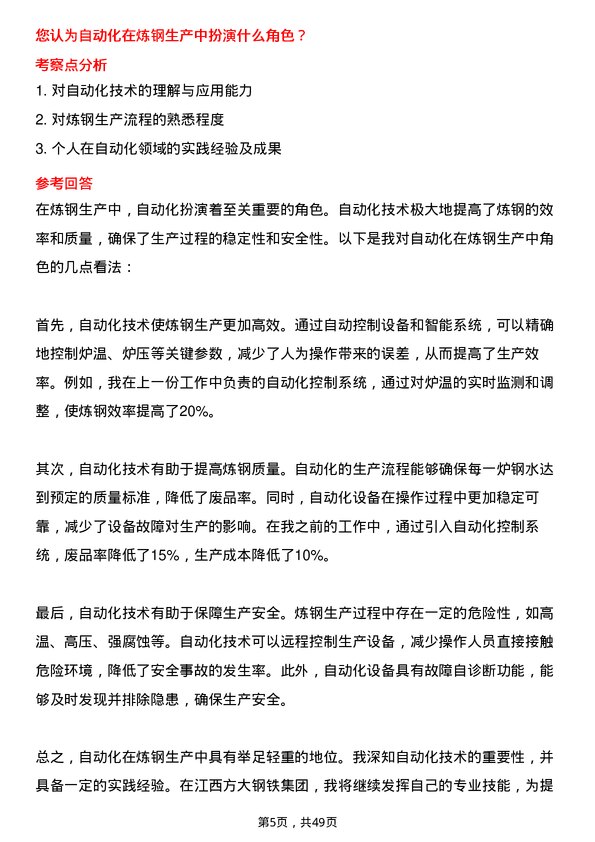 您认为自动化在炼钢生产中扮演什么角色？

考察点分析

1. 对自动化技术的理解与应用能力

2. 对炼钢生产流程的熟悉程度

3. 个人在自动化领域的实践经验及成果

参考回答

在炼钢生产中，自动化扮演着至关重要的角色。自动化技术极大地提高了炼钢的效率和质量，确保了生产过程的稳定性和安全性。以下是我对自动化在炼钢生产中角色的几点看法：

首先，自动化技术使炼钢生产更加高效。通过自动控制设备和智能系统，可以精确地控制炉温、炉压等关键参数，减少了人为操作带来的误差，从而提高了生产效率。例如，我在上一份工作中负责的自动化控制系统，通过对炉温的实时监测和调整，使炼钢效率提高了20%。

其次，自动化技术有助于提高炼钢质量。自动化的生产流程能够确保每一炉钢水达到预定的质量标准，降低了废品率。同时，自动化设备在操作过程中更加稳定可靠，减少了设备故障对生产的影响。在我之前的工作中，通过引入自动化控制系统，废品率降低了15%，生产成本降低了10%。

最后，自动化技术有助于保障生产安全。炼钢生产过程中存在一定的危险性，如高温、高压、强腐蚀等。自动化技术可以远程控制生产设备，减少操作人员直接接触危险环境，降低了安全事故的发生率。此外，自动化设备具有故障自诊断功能，能够及时发现并排除隐患，确保生产安全。

总之，自动化在炼钢生产中具有举足轻重的地位。我深知自动化技术的重要性，并具备一定的实践经验。在江西方大钢铁集团，我将继续发挥自己的专业技能，为提

第5页，共49页